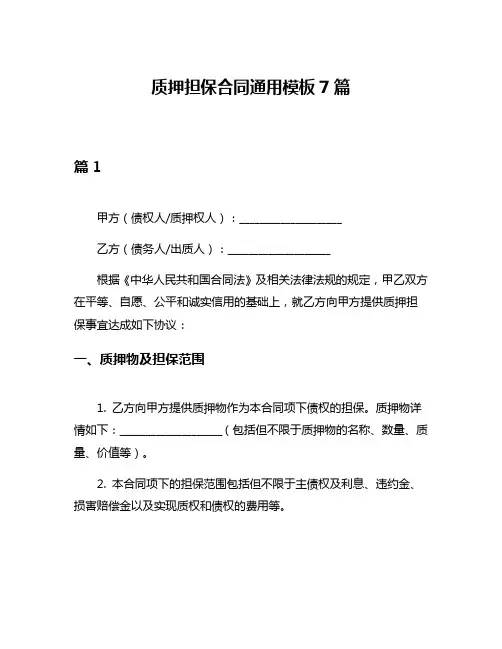 质押担保合同通用模板 7 篇

篇 1

甲方（债权人/质押权人）：__________________

乙方（债务人/出质人）：__________________

根据《中华人民共和国合同法》及相关法律法规的规定，甲乙双方在平等、自愿、公平和诚实信用的基础上，就乙方向甲方提供质押担保事宜达成如下协议：

一、质押物及担保范围

1. 乙方向甲方提供质押物作为本合同项下债权的担保。质押物详情如下：__________________（包括但不限于质押物的名称、数量、质量、价值等）。

2. 本合同项下的担保范围包括但不限于主债权及利息、违约金、损害赔偿金以及实现质权和债权的费用等。